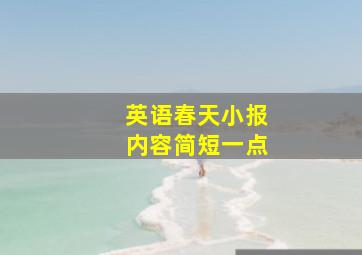 英语春天小报
内容简短一点